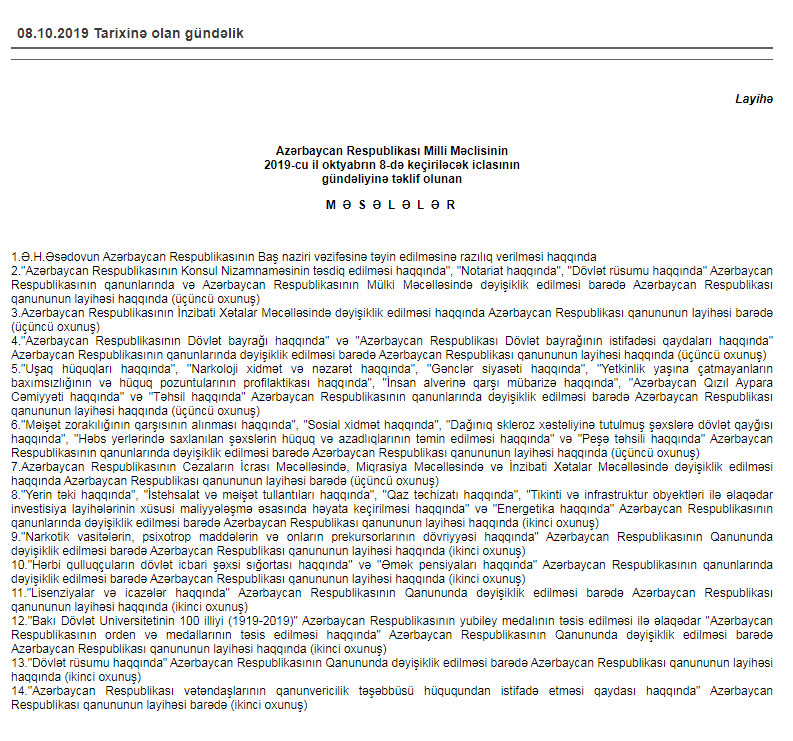 08.10.2019 Tarixinə olan gündəlik

Layihə

Azərbaycan Respublikası Milli Məclisinin
2019-cu il oktyabrın 8-də keçiriləcək iclasının
gündəliyinə təklif olunan

M Ə S Ə L Ə L Ə R

1.Ə.H.Əsədovun Azərbaycan Respublikasının Baş naziri vəzifəsinə təyin edilməsinə razılıq verilməsi haqqında
2."Azərbaycan Respublikasının Konsul Nizamnaməsinin təsdiq edilməsi haqqında", "Notariat haqqında", "Dövlət rüsumu haqqında" Azərbaycan Respublikasının qanunlarında və Azərbaycan Respublikasının Mülki Məcəlləsində dəyişiklik edilməsi barədə Azərbaycan Respublikası qanununun layihəsi haqqında (üçüncü oxunuş)
3.Azərbaycan Respublikasının İnzibati Xətalar Məcəlləsində dəyişiklik edilməsi haqqında Azərbaycan Respublikası qanununun layihəsi barədə (üçüncü oxunuş)
4."Azərbaycan Respublikasının Dövlət bayrağı haqqında" və "Azərbaycan Respublikası Dövlət bayrağının istifadəsi qaydaları haqqında" Azərbaycan Respublikasının qanunlarında dəyişiklik edilməsi barədə Azərbaycan Respublikası qanununun layihəsi haqqında (üçüncü oxunuş)
5."Uşaq hüquqları haqqında", "Narkoloji xidmət və nəzarət haqqında", "Gənclər siyasəti haqqında", "Yetkinlik yaşına çatmayanların baxımsızlığının və hüquq pozuntularının profilaktikası haqqında", "İnsan alverinə qarşı mübarizə haqqında", "Azərbaycan Qızıl Aypara Cəmiyyəti haqqında" və "Təhsil haqqında" Azərbaycan Respublikasının qanunlarında dəyişiklik edilməsi barədə Azərbaycan Respublikası qanununun layihəsi haqqında (üçüncü oxunuş)
6."Məişət zorakılığının qarşısının alınması haqqında", "Sosial xidmət haqqında", "Dağınıq skleroz xəstəliyinə tutulmuş şəxslərə dövlət qayğısı haqqında", "Həbs yerlərində saxlanılan şəxslərin hüquq və azadlıqlarının təmin edilməsi haqqında" və "Peşə təhsili haqqında" Azərbaycan Respublikasının qanunlarında dəyişiklik edilməsi barədə Azərbaycan Respublikası qanununun layihəsi haqqında (üçüncü oxunuş)
7.Azərbaycan Respublikasının Cəzaların İcrası Məcəlləsində, Miqrasiya Məcəlləsində və İnzibati Xətalar Məcəlləsində dəyişiklik edilməsi haqqında Azərbaycan Respublikası qanununun layihəsi barədə (üçüncü oxunuş)
8."Yerin təki haqqında", "İstehsalat və məişət tullantıları haqqında", "Qaz təchizatı haqqında", "Tikinti və infrastruktur obyektləri ilə əlaqədar investisiya layihələrinin xüsusi maliyyələşmə əsasında həyata keçirilməsi haqqında" və "Energetika haqqında" Azərbaycan Respublikasının qanunlarında dəyişiklik edilməsi barədə Azərbaycan Respublikası qanununun layihəsi haqqında (ikinci oxunuş)
9."Narkotik vasitələrin, psixotrop maddələrin və onların prekursorlarının dövriyyəsi haqqında" Azərbaycan Respublikasının Qanununda dəyişiklik edilməsi barədə Azərbaycan Respublikası qanununun layihəsi haqqında (ikinci oxunuş)
10."Hərbi qulluqçuların dövlət icbari şəxsi sığortası haqqında" və "Əmək pensiyaları haqqında" Azərbaycan Respublikasının qanunlarında dəyişiklik edilməsi barədə Azərbaycan Respublikası qanununun layihəsi haqqında (ikinci oxunuş)
11."Lisenziyalar və icazələr haqqında" Azərbaycan Respublikasının Qanununda dəyişiklik edilməsi barədə Azərbaycan Respublikası qanununun layihəsi haqqında (ikinci oxunuş)
12."Bakı Dövlət Universitetinin 100 illiyi (1919-2019)" Azərbaycan Respublikasının yubiley medalının təsis edilməsi ilə əlaqədar "Azərbaycan Respublikasının orden və medallarının təsis edilməsi haqqında" Azərbaycan Respublikasının Qanununda dəyişiklik edilməsi barədə Azərbaycan Respublikası qanununun layihəsi haqqında (ikinci oxunuş)
13."Dövlət rüsumu haqqında" Azərbaycan Respublikasının Qanununda dəyişiklik edilməsi barədə Azərbaycan Respublikası qanununun layihəsi haqqında (ikinci oxunuş)
14."Azərbaycan Respublikası vətəndaşlarının qanunvericilik təşəbbüsü hüququndan istifadə etməsi qaydası haqqında" Azərbaycan Respublikası qanununun layihəsi barədə (ikinci oxunuş)